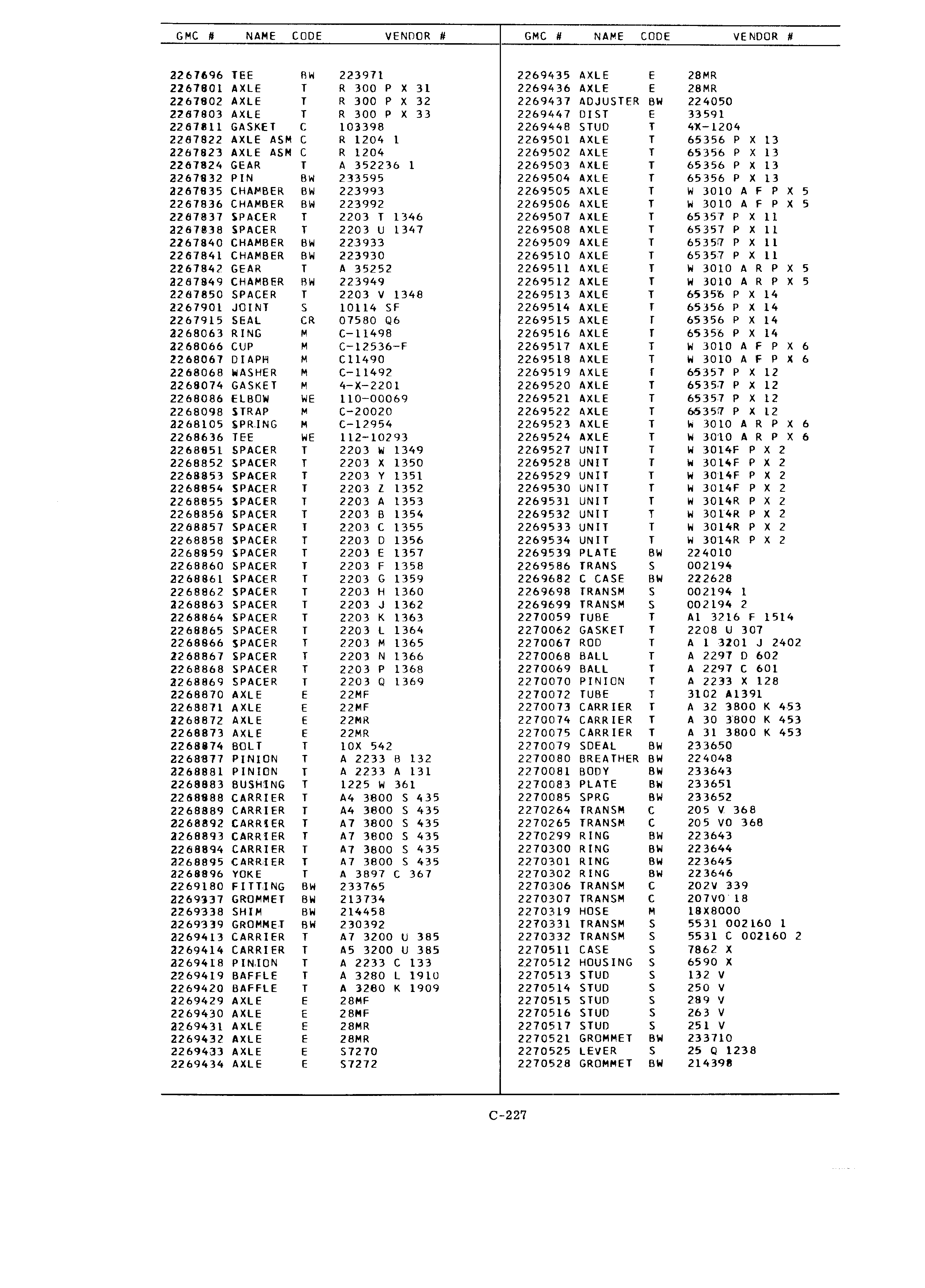 | GMC # | NAME | CODE | VENDOR # |
|---|---|---|---|
| 2267696 | TEE | BW | 223971 |
| 2267801 | AXLE | T | R 300 P X 31 |
| 2267802 | AXLE | T | R 300 P X 32 |
| 2267803 | AXLE | T | R 300 P X 33 |
| 2267811 | GASKET | C | 103398 |
| 2267822 | AXLE ASM | C | R 1204 1 |
| 2267823 | AXLE ASM | C | R 1204 |
| 2267824 | GEAR | T | A 352236 1 |
| 2267832 | PIN | BW | 233595 |
| 2267835 | CHAMBER | BW | 223993 |
| 2267836 | CHAMBER | BW | 223992 |
| 2267837 | SPACER | T | 2203 T 1346 |
| 2267838 | SPACER | T | 2203 U 1347 |
| 2267840 | CHAMBER | BW | 223933 |
| 2267841 | CHAMBER | BW | 223930 |
| 2267842 | GEAR | T | A 35252 |
| 2267849 | CHAMBER | BW | 223949 |
| 2267850 | SPACER | T | 2203 V 1348 |
| 2267901 | JOINT | S | 10114 SF |
| 2267915 | SEAL | CR | 07580 Q6 |
| 2268063 | RING | M | C-11498 |
| 2268066 | CUP | M | C-12536-F |
| 2268067 | DIAPH | M | C11490 |
| 2268068 | WASHER | M | C-11492 |
| 2268074 | GASKET | M | 4-X-2201 |
| 2268086 | ELBOW | WE | 110-00069 |
| 2268098 | STRAP | M | C-20020 |
| 2268105 | SPRING | M | C-12954 |
| 2268636 | TEE | WE | 112-10293 |
| 2268851 | SPACER | T | 2203 W 1349 |
| 2268852 | SPACER | T | 2203 X 1350 |
| 2268853 | SPACER | T | 2203 Y 1351 |
| 2268854 | SPACER | T | 2203 Z 1352 |
| 2268855 | SPACER | T | 2203 A 1353 |
| 2268856 | SPACER | T | 2203 B 1354 |
| 2268857 | SPACER | T | 2203 C 1355 |
| 2268858 | SPACER | T | 2203 D 1356 |
| 2268859 | SPACER | T | 2203 E 1357 |
| 2268860 | SPACER | T | 2203 F 1358 |
| 2268861 | SPACER | T | 2203 G 1359 |
| 2268862 | SPACER | T | 2203 H 1360 |
| 2268863 | SPACER | T | 2203 J 1362 |
| 2268864 | SPACER | T | 2203 K 1363 |
| 2268865 | SPACER | T | 2203 L 1364 |
| 2268866 | SPACER | T | 2203 M 1365 |
| 2268867 | SPACER | T | 2203 N 1366 |
| 2268868 | SPACER | T | 2203 P 1368 |
| 2268869 | SPACER | T | 2203 Q 1369 |
| 2268870 | AXLE | E | 22MF |
| 2268871 | AXLE | E | 22MF |
| 2268872 | AXLE | E | 22MR |
| 2268873 | AXLE | E | 22MR |
| 2268874 | BOLT | T | 10X 542 |
| 2268877 | PINION | T | A 2233 B 132 |
| 2268881 | PINION | T | A 2233 A 131 |
| 2268883 | BUSHING | T | 1225 W 361 |
| 2268888 | CARRIER | T | A4 3800 S 435 |
| 2268889 | CARRIER | T | A4 3800 S 435 |
| 2268892 | CARRIER | T | A7 3800 S 435 |
| 2268893 | CARRIER | T | A7 3800 S 435 |
| 2268894 | CARRIER | T | A7 3800 S 435 |
| 2268895 | CARRIER | T | A7 3800 S 435 |
| 2268896 | YOKE | T | A 3897 C 367 |
| 2269180 | FITTING | BW | 233765 |
| 2269337 | GROMMET | BW | 213734 |
| 2269338 | SHIM | BW | 214458 |
| 2269339 | GROMMET | BW | 230392 |
| 2269413 | CARRIER | T | A7 3200 U 385 |
| 2269414 | CARRIER | T | A5 3200 U 385 |
| 2269418 | PINION | T | A 2233 C 133 |
| 2269419 | BAFFLE | T | A 3280 L 1910 |
| 2269420 | BAFFLE | T | A 3280 K 1909 |
| 2269429 | AXLE | E | 28MF |
| 2269430 | AXLE | E | 28MF |
| 2269431 | AXLE | E | 28MR |
| 2269432 | AXLE | E | 28MR |
| 2269433 | AXLE | E | S7270 |
| 2269434 | AXLE | E | S7272 |

| GMC # | NAME | CODE | VENDOR # |
|---|---|---|---|
| 2269435 | AXLE | E | 28MR |
| 2269436 | AXLE | E | 28MR |
| 2269437 | ADJUSTER | BW | 224050 |
| 2269447 | DIST | E | 33591 |
| 2269448 | STUD | T | 4X-1204 |
| 2269501 | AXLE | T | 65356 P X 13 |
| 2269502 | AXLE | T | 65356 P X 13 |
| 2269503 | AXLE | T | 65356 P X 13 |
| 2269504 | AXLE | T | 65356 P X 13 |
| 2269505 | AXLE | T | W 3010 A F P X 5 |
| 2269506 | AXLE | T | W 3010 A F P X 5 |
| 2269507 | AXLE | T | 65357 P X 11 |
| 2269508 | AXLE | T | 65357 P X 11 |
| 2269509 | AXLE | T | 65357 P X 11 |
| 2269510 | AXLE | T | 65357 P X 11 |
| 2269511 | AXLE | T | W 3010 A R P X 5 |
| 2269512 | AXLE | T | W 3010 A R P X 5 |
| 2269513 | AXLE | T | 65356 P X 14 |
| 2269514 | AXLE | T | 65356 P X 14 |
| 2269515 | AXLE | T | 65356 P X 14 |
| 2269516 | AXLE | T | 65356 P X 14 |
| 2269517 | AXLE | T | W 3010 A F P X 6 |
| 2269518 | AXLE | T | W 3010 A F P X 6 |
| 2269519 | AXLE | T | 65357 P X 12 |
| 2269520 | AXLE | T | 65357 P X 12 |
| 2269521 | AXLE | T | 65357 P X 12 |
| 2269522 | AXLE | T | 65357 P X 12 |
| 2269523 | AXLE | T | W 3010 A R P X 6 |
| 2269524 | AXLE | T | W 3010 A R P X 6 |
| 2269527 | UNIT | T | W 3014F P X 2 |
| 2269528 | UNIT | T | W 3014F P X 2 |
| 2269529 | UNIT | T | W 3014F P X 2 |
| 2269530 | UNIT | T | W 3014F P X 2 |
| 2269531 | UNIT | T | W 3014R P X 2 |
| 2269532 | UNIT | T | W 3014R P X 2 |
| 2269533 | UNIT | T | W 3014R P X 2 |
| 2269534 | UNIT | T | W 3014R P X 2 |
| 2269539 | PLATE | BW | 224010 |
| 2269586 | TRANS | S | 002194 |
| 2269682 | C CASE | BW | 222628 |
| 2269698 | TRANSM | S | 002194 1 |
| 2269699 | TRANSM | S | 002194 2 |
| 2270059 | TUBE | T | A1 3216 F 1514 |
| 2270062 | GASKET | T | 2208 U 307 |
| 2270067 | ROD | T | A 1 3201 J 2402 |
| 2270068 | BALL | T | A 2297 D 602 |
| 2270069 | BALL | T | A 2297 C 601 |
| 2270070 | PINION | T | A 2233 X 128 |
| 2270072 | TUBE | T | 3102 A1391 |
| 2270073 | CARRIER | T | A 32 3800 K 453 |
| 2270074 | CARRIER | T | A 30 3800 K 453 |
| 2270075 | CARRIER | T | A 31 3800 K 453 |
| 2270079 | SDEAL | BW | 233650 |
| 2270080 | BREATHER | BW | 224048 |
| 2270081 | BODY | BW | 233643 |
| 2270083 | PLATE | BW | 233651 |
| 2270085 | SPRG | BW | 233652 |
| 2270264 | TRANSM | C | 205 V 368 |
| 2270265 | TRANSM | C | 205 VO 368 |
| 2270299 | RING | BW | 223643 |
| 2270300 | RING | BW | 223644 |
| 2270301 | RING | BW | 223645 |
| 2270302 | RING | BW | 223646 |
| 2270306 | TRANSM | C | 202V 339 |
| 2270307 | TRANSM | C | 207VO 18 |
| 2270319 | HOSE | M | 18X8000 |
| 2270331 | TRANSM | S | 5531 002160 1 |
| 2270332 | TRANSM | S | 5531 C 002160 2 |
| 2270511 | CASE | S | 7862 X |
| 2270512 | HOUSING | S | 6590 X |
| 2270513 | STUD | S | 132 V |
| 2270514 | STUD | S | 250 V |
| 2270515 | STUD | S | 289 V |
| 2270516 | STUD | S | 263 V |
| 2270517 | STUD | S | 251 V |
| 2270521 | GROMMET | BW | 233710 |
| 2270525 | LEVER | S | 25 Q 1238 |
| 2270528 | GROMMET | BW | 214398 |

C-227